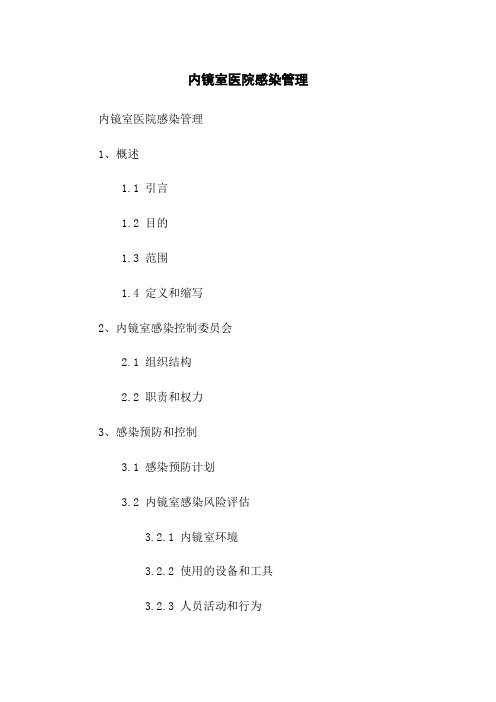 内镜室医院感染管理

内镜室医院感染管理

1、概述

1.1 引言

1.2 目的

1.3 范围

1.4 定义和缩写

2、内镜室感染控制委员会

2.1 组织结构

2.2 职责和权力

3、感染预防和控制

3.1 感染预防计划

3.2 内镜室感染风险评估

3.2.1 内镜室环境

3.2.2 使用的设备和工具

3.2.3 人员活动和行为